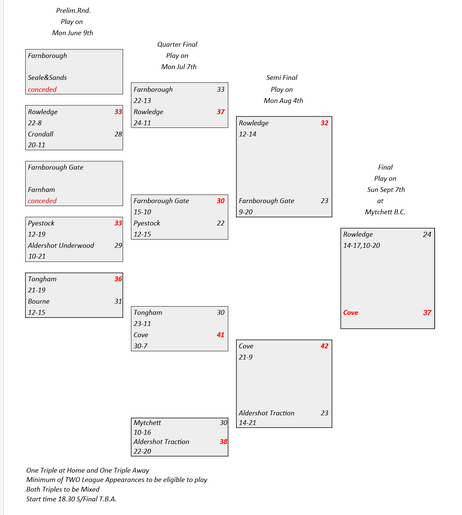 Prelim.Rnd.
Play on
Mon June 9th

Farnborough

Seale&Sands
conceded

Rowledge 33
22-8
Crondall 28
20-11

Farnborough Gate

Farnham
conceded

Pyestock 33
12-19
Aldershot Underwood 29
10-21

Tongham 36
21-19
Bourne 31
12-15

Quarter Final
Play on
Mon Jul 7th

Farnborough 33
22-13
Rowledge 37
24-11

Farnborough Gate 30
15-10
Pyestock 22
12-15

Tongham 30
23-11
Cove 41
30-7

Mytchett 30
10-16
Aldershot Traction 38
22-20

Semi Final
Play on
Mon Aug 4th

Rowledge 32
12-14

Farnborough Gate 23
9-20

Cove 42
21-9

Aldershot Traction 23
14-21

Final
Play on
Sun Sept 7th
at
Mytchett B.C.

Rowledge 24
14-17,10-20

Cove 37

One Triple at Home and One Triple Away
Minimum of TWO League Appearances to be eligible to play
Both Triples to be Mixed
Start time 18.30 S/Final T.B.A.